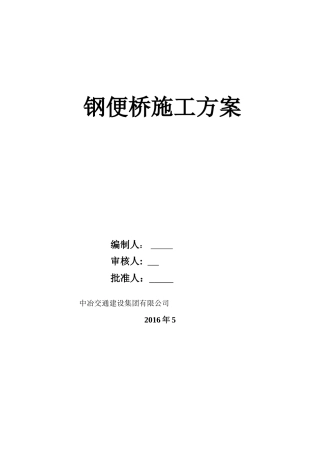 钢便桥施工方案

编制人：_____

审核人：__

批准人：_____

中冶交通建设集团有限公司

2016 年 5